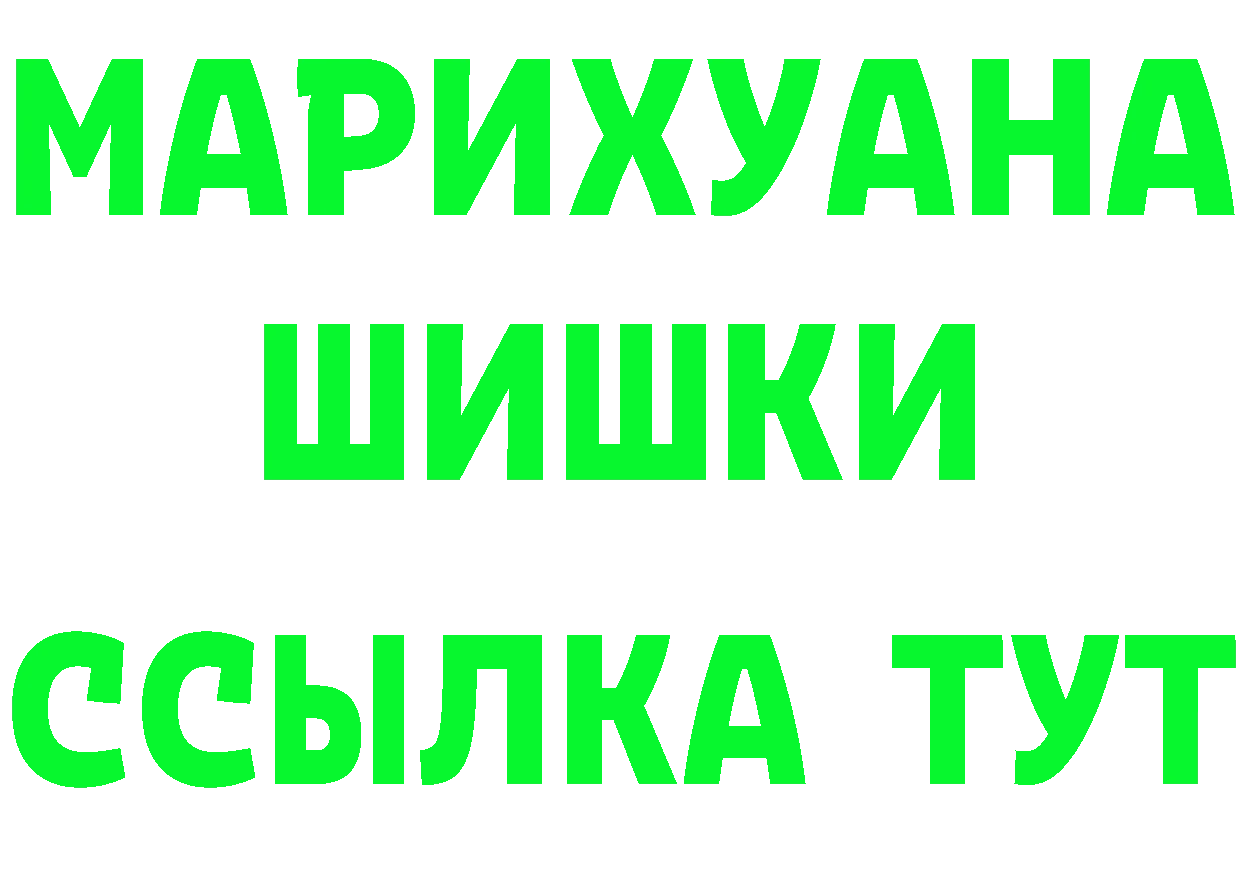 МАРИХУАНА
ШИШКИ
ССЫЛКА ТУТ